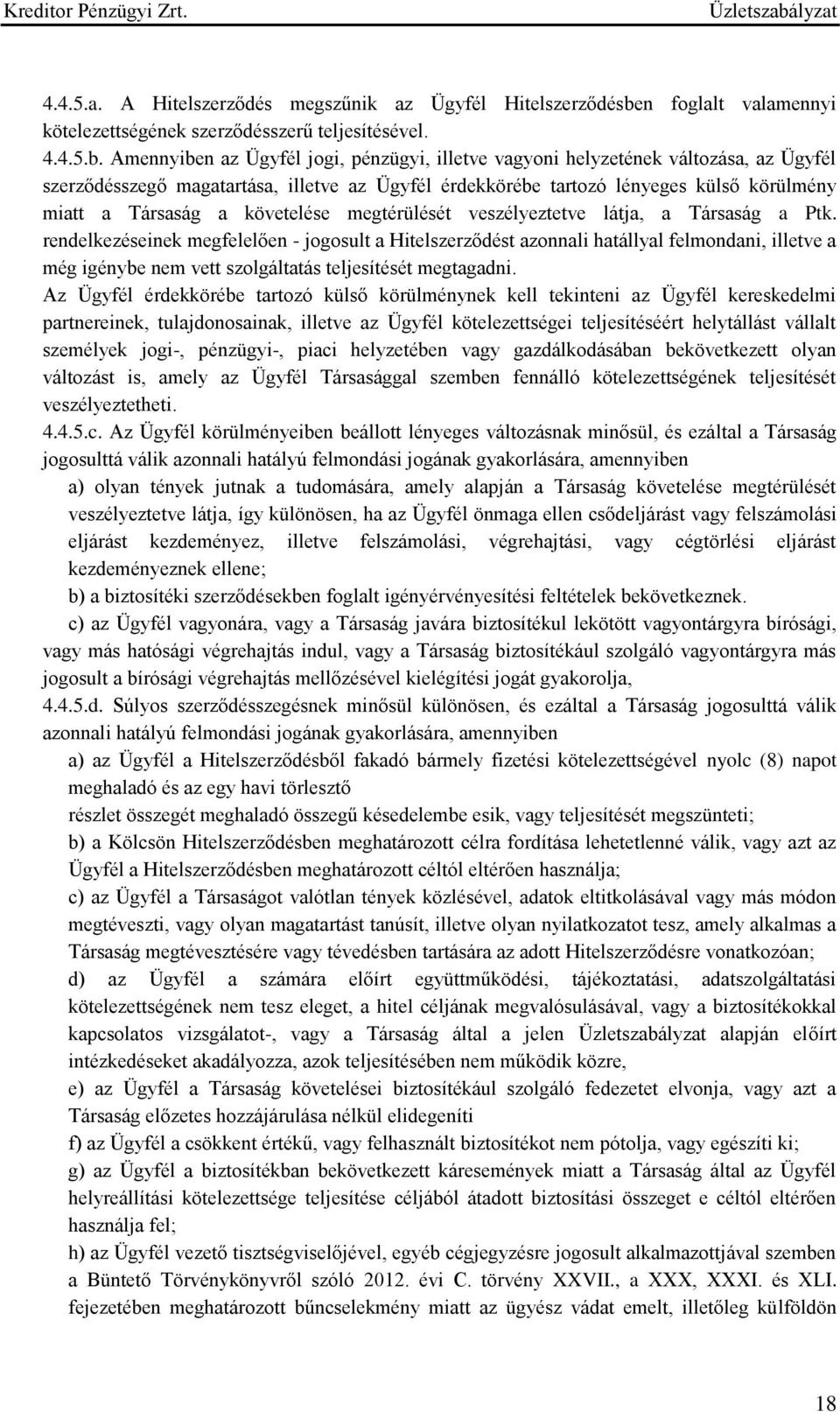 Kreditor Pénzügyi Zrt. Üzletszabályzat

4.4.5.a. A Hitelszerződés megszűnik az Ügyfél Hitelszerződésben foglalt valamennyi kötelezettségének szerződésszerű teljesítésével.

4.4.5.b. Amennyiben az Ügyfél jogi, pénzügyi, illetve vagyoni helyzetének változása, az Ügyfél szerződésszegő magatartása, illetve az Ügyfél érdekkörébe tartozó lényeges külső körülmény miatt a Társaság a követelése megtérülését veszélyeztetve látja, a Társaság a Ptk. rendelkezéseinek megfelelően - jogosult a Hitelszerződést azonnali hatállyal felmondani, illetve a még igénybe nem vett szolgáltatás teljesítését megtagadni.

Az Ügyfél érdekkörébe tartozó külső körülménynek kell tekinteni az Ügyfél kereskedelmi partnereinek, tulajdonosainak, illetve az Ügyfél kötelezettségei teljesítéséért helytállást vállalt személyek jogi-, pénzügyi-, piaci helyzetében vagy gazdálkodásában bekövetkezett olyan változást is, amely az Ügyfél Társasággal szemben fennálló kötelezettségének teljesítését veszélyeztetheti.

4.4.5.c. Az Ügyfél körülményeiben beállott lényeges változásnak minősül, és ezáltal a Társaság jogosulttá válik azonnali hatályú felmondási jogának gyakorlására, amennyiben

a) olyan tények jutnak a tudomására, amely alapján a Társaság követelése megtérülését veszélyeztetve látja, így különösen, ha az Ügyfél önmaga ellen csődeljárást vagy felszámolási eljárást kezdeményez, illetve felszámolási, végrehajtási, vagy cégtörlési eljárást kezdeményeznek ellene;

b) a biztosítéki szerződésekben foglalt igényérvényesítési feltételek bekövetkeznek.

c) az Ügyfél vagyonára, vagy a Társaság javára biztosítékul lekötött vagyontárgyra bírósági, vagy más hatósági végrehajtás indul, vagy a Társaság biztosítékául szolgáló vagyontárgyra más jogosult a bírósági végrehajtás mellőzésével kielégítési jogát gyakorolja,

4.4.5.d. Súlyos szerződésszegésnek minősül különösen, és ezáltal a Társaság jogosulttá válik azonnali hatályú felmondási jogának gyakorlására, amennyiben

a) az Ügyfél a Hitelszerződésből fakadó bármely fizetési kötelezettségével nyolc (8) napot meghaladó és az egy havi törlesztő

részlet összegét meghaladó összegű késedelembe esik, vagy teljesítését megszünteti;

b) a Kölcsön Hitelszerződésben meghatározott célra fordítása lehetetlenné válik, vagy azt az Ügyfél a Hitelszerződésben meghatározott céltól eltérően használja;

c) az Ügyfél a Társaságot valótlan tények közlésével, adatok eltitkolásával vagy más módon megtéveszti, vagy olyan magatartást tanúsít, illetve olyan nyilatkozatot tesz, amely alkalmas a Társaság megtévesztésére vagy tévedésben tartására az adott Hitelszerződésre vonatkozóan;

d) az Ügyfél a számára előírt együttműködési, tájékoztatási, adatszolgáltatási kötelezettségének nem tesz eleget, a hitel céljának megvalósulásával, vagy a biztosítékokkal kapcsolatos vizsgálatot-, vagy a Társaság által a jelen Üzletszabályzat alapján előírt intézkedéseket akadályozza, azok teljesítésében nem működik közre,

e) az Ügyfél a Társaság követelései biztosítékául szolgáló fedezetet elvonja, vagy azt a Társaság előzetes hozzájárulása nélkül elidegeníti

f) az Ügyfél a csökkent értékű, vagy felhasznált biztosítékot nem pótolja, vagy egészíti ki;

g) az Ügyfél a biztosítékban bekövetkezett káresemények miatt a Társaság által az Ügyfél helyreállítási kötelezettsége teljesítése céljából átadott biztosítási összeget e céltól eltérően használja fel;

h) az Ügyfél vezető tisztségviselőjével, egyéb cégjegyzésre jogosult alkalmazottjával szemben a Büntető Törvénykönyvről szóló 2012. évi C. törvény XXVII., a XXX, XXXI. és XLI. fejezetében meghatározott bűncselekmény miatt az ügyész vádat emelt, illetőleg külföldön

18